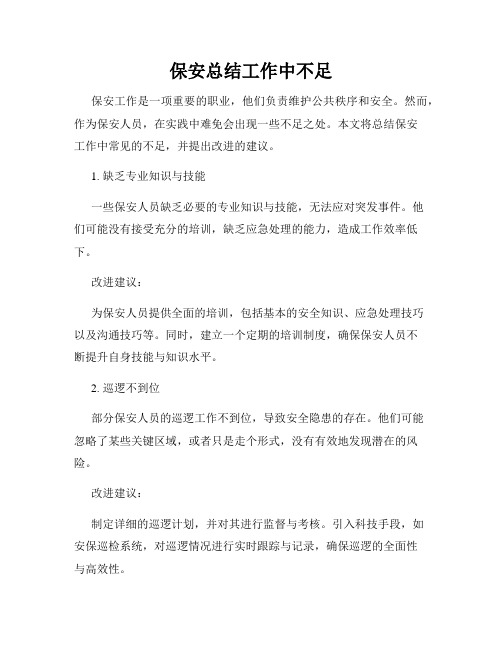 保安总结工作中不足

保安工作是一项重要的职业，他们负责维护公共秩序和安全。然而，作为保安人员，在实践中难免会出现一些不足之处。本文将总结保安工作中常见的不足，并提出改进的建议。

1. 缺乏专业知识与技能

一些保安人员缺乏必要的专业知识与技能，无法应对突发事件。他们可能没有接受充分的培训，缺乏应急处理的能力，造成工作效率低下。

改进建议：

为保安人员提供全面的培训，包括基本的安全知识、应急处理技巧以及沟通技巧等。同时，建立一个定期的培训制度，确保保安人员不断提升自身技能与知识水平。

2. 巡逻不到位

部分保安人员的巡逻工作不到位，导致安全隐患的存在。他们可能忽略了某些关键区域，或者只是走个形式，没有有效地发现潜在的风险。

改进建议：

制定详细的巡逻计划，并对其进行监督与考核。引入科技手段，如安保巡检系统，对巡逻情况进行实时跟踪与记录，确保巡逻的全面性与高效性。